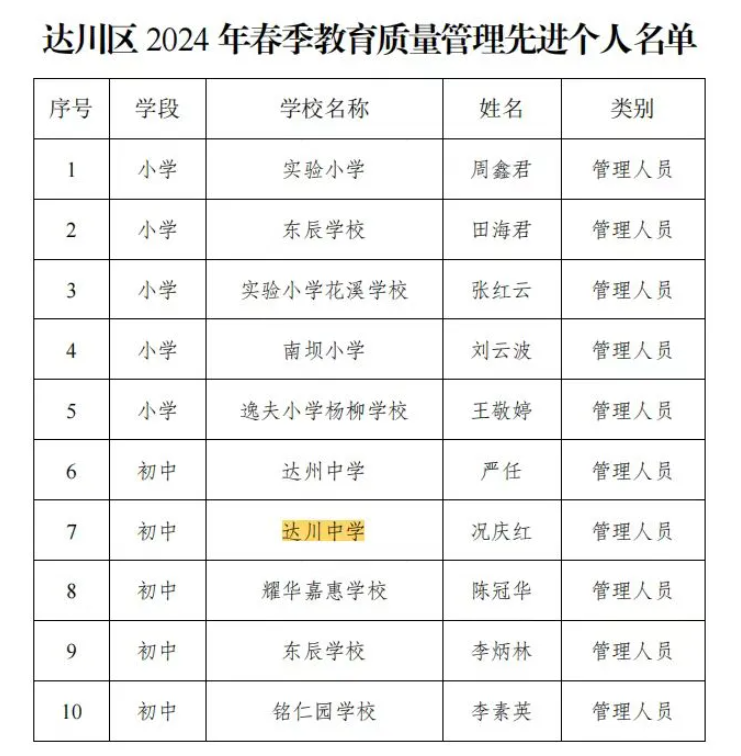 达川区 2024 年春季教育质量管理先进个人名单

| 序号 | 学段 | 学校名称 | 姓名 | 类别 |
|---|---|---|---|---|
| 1 | 小学 | 实验小学 | 周鑫君 | 管理人员 |
| 2 | 小学 | 东辰学校 | 田海君 | 管理人员 |
| 3 | 小学 | 实验小学花溪学校 | 张红云 | 管理人员 |
| 4 | 小学 | 南坝小学 | 刘云波 | 管理人员 |
| 5 | 小学 | 逸夫小学杨柳学校 | 王敬婷 | 管理人员 |
| 6 | 初中 | 达州中学 | 严任 | 管理人员 |
| 7 | 初中 | 达川中学 | 况庆红 | 管理人员 |
| 8 | 初中 | 耀华嘉惠学校 | 陈冠华 | 管理人员 |
| 9 | 初中 | 东辰学校 | 李炳林 | 管理人员 |
| 10 | 初中 | 铭仁园学校 | 李素英 | 管理人员 |